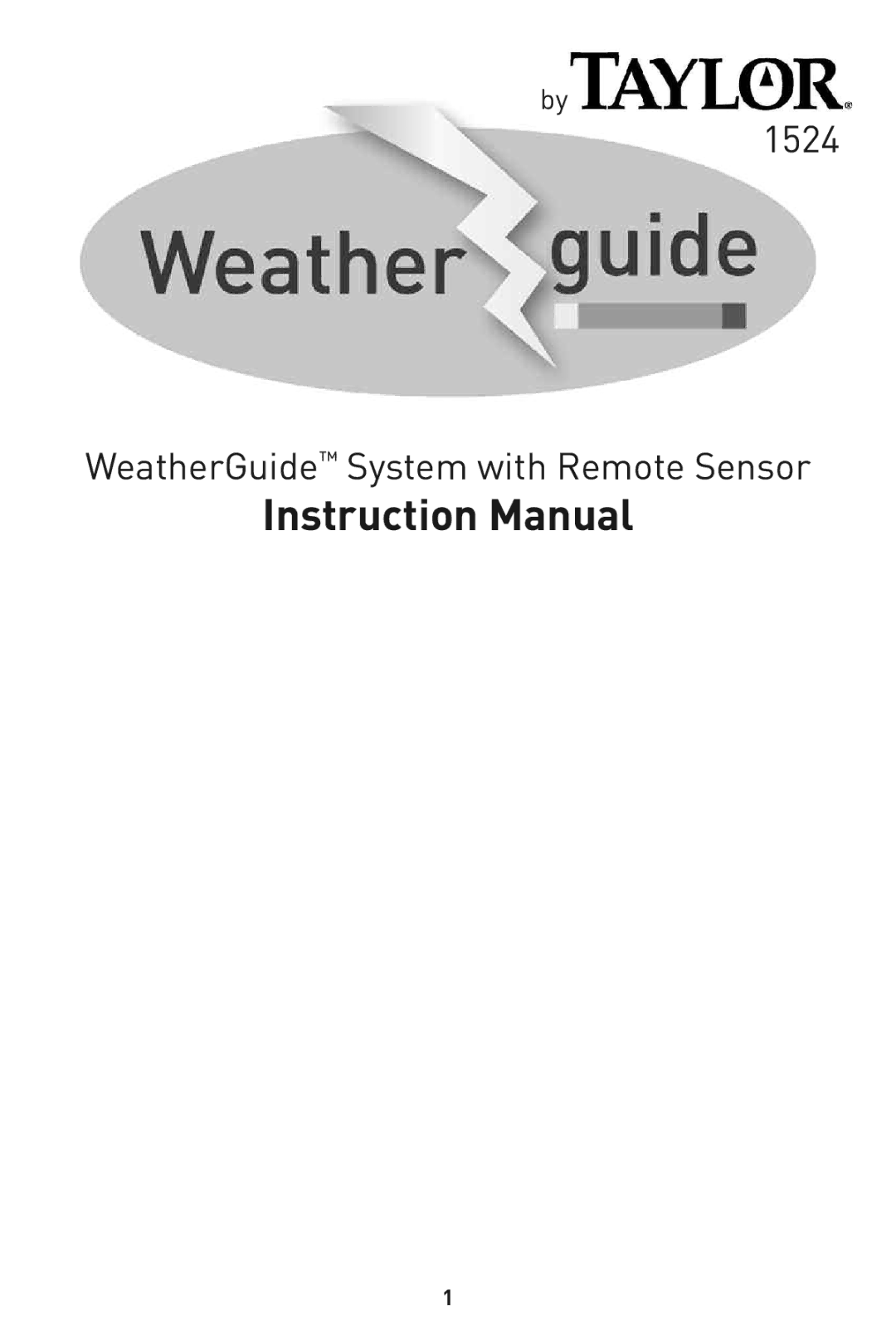 by TAYLOR®

1524

Weather guide

WeatherGuide™ System with Remote Sensor

Instruction Manual

1